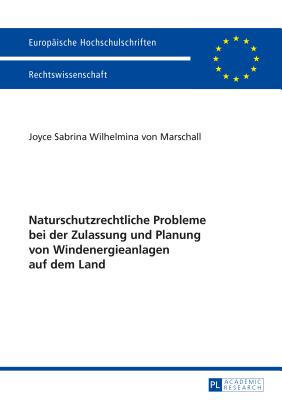 Europäische Hochschulschriften

Rechtswissenschaft

Joyce Sabrina Wilhelmina von Marschall

Naturschutzrechtliche Probleme bei der Zulassung und Planung von Windenergieanlagen auf dem Land

PL ACADEMIC RESEARCH